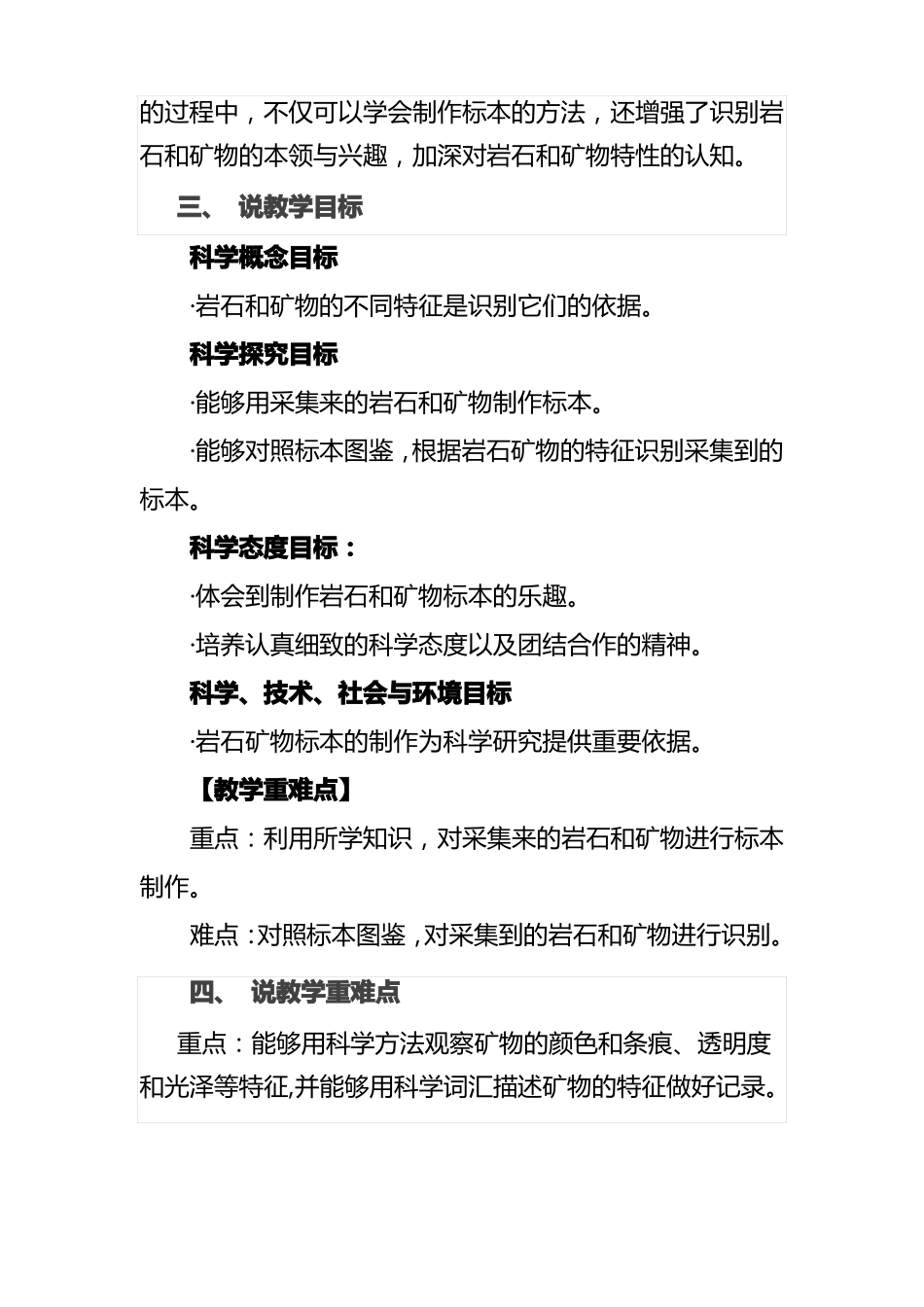 的过程中，不仅可以学会制作标本的方法，还增强了识别岩石和矿物的本领与兴趣，加深对岩石和矿物特性的认知。

三、 说教学目标

科学概念目标

·岩石和矿物的不同特征是识别它们的依据。

科学探究目标

·能够用采集来的岩石和矿物制作标本。

·能够对照标本图鉴，根据岩石矿物的特征识别采集到的标本。

科学态度目标：

·体会到制作岩石和矿物标本的乐趣。

·培养认真细致的科学态度以及团结合作的精神。

科学、技术、社会与环境目标

·岩石矿物标本的制作为科学研究提供重要依据。

【教学重难点】

重点：利用所学知识，对采集来的岩石和矿物进行标本制作。

难点：对照标本图鉴，对采集到的岩石和矿物进行识别。

四、 说教学重难点

重点：能够用科学方法观察矿物的颜色和条痕、透明度和光泽等特征,并能够用科学词汇描述矿物的特征做好记录。